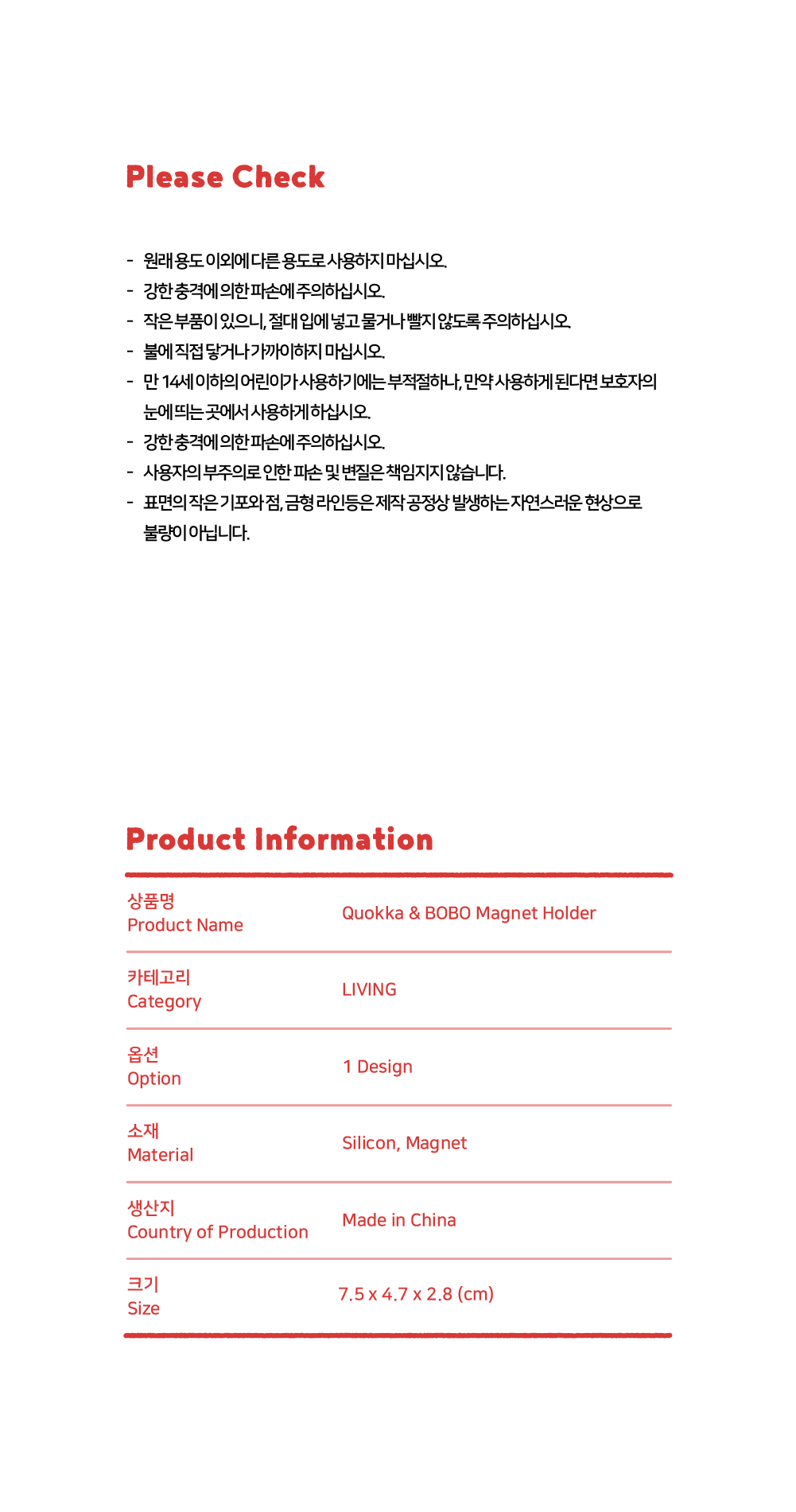 Please Check

- 원래 용도 이외에 다른 용도로 사용하지 마십시오.
- 강한 충격에 의한 파손에 주의하십시오.
- 작은 부품이 있으니, 절대 입에 넣고 물거나 빨지 않도록 주의하십시오.
- 불에 직접 닿거나 가까이하지 마십시오.
- 만 14세 이하의 어린이가 사용하기에는 부적절하나, 만약 사용하게 된다면 보호자의 눈에 띄는 곳에서 사용하게 하십시오.
- 강한 충격에 의한 파손에 주의하십시오.
- 사용자의 부주의로 인한 파손 및 변질은 책임지지 않습니다.
- 표면의 작은 기포와 점, 금형 라인등은 제작 공정상 발생하는 자연스러운 현상으로 불량이 아닙니다.

Product Information

| 상품명 Product Name | Quokka & BOBO Magnet Holder |
|---|---|
| 카테고리 Category | LIVING |
| 옵션 Option | 1 Design |
| 소재 Material | Silicon, Magnet |
| 생산지 Country of Production | Made in China |
| 크기 Size | 7.5 x 4.7 x 2.8 (cm) |